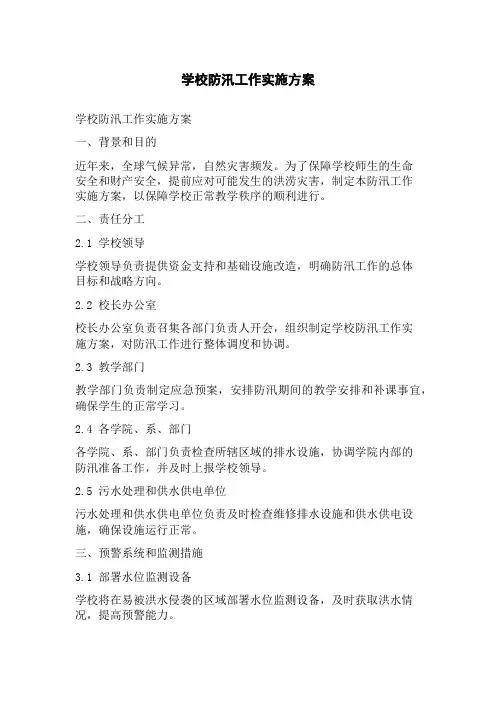 学校防汛工作实施方案

学校防汛工作实施方案

一、背景和目的

近年来，全球气候异常，自然灾害频发。为了保障学校师生的生命安全和财产安全，提前应对可能发生的洪涝灾害，制定本防汛工作实施方案，以保障学校正常教学秩序的顺利进行。

二、责任分工

2.1 学校领导

学校领导负责提供资金支持和基础设施改造，明确防汛工作的总体目标和战略方向。

2.2 校长办公室

校长办公室负责召集各部门负责人开会，组织制定学校防汛工作实施方案，对防汛工作进行整体调度和协调。

2.3 教学部门

教学部门负责制定应急预案，安排防汛期间的教学安排和补课事宜，确保学生的正常学习。

2.4 各学院、系、部门

各学院、系、部门负责检查所辖区域的排水设施，协调学院内部的防汛准备工作，并及时上报学校领导。

2.5 污水处理和供水供电单位

污水处理和供水供电单位负责及时检查维修排水设施和供水供电设施，确保设施运行正常。

三、预警系统和监测措施

3.1 部署水位监测设备

学校将在易被洪水侵袭的区域部署水位监测设备，及时获取洪水情况，提高预警能力。